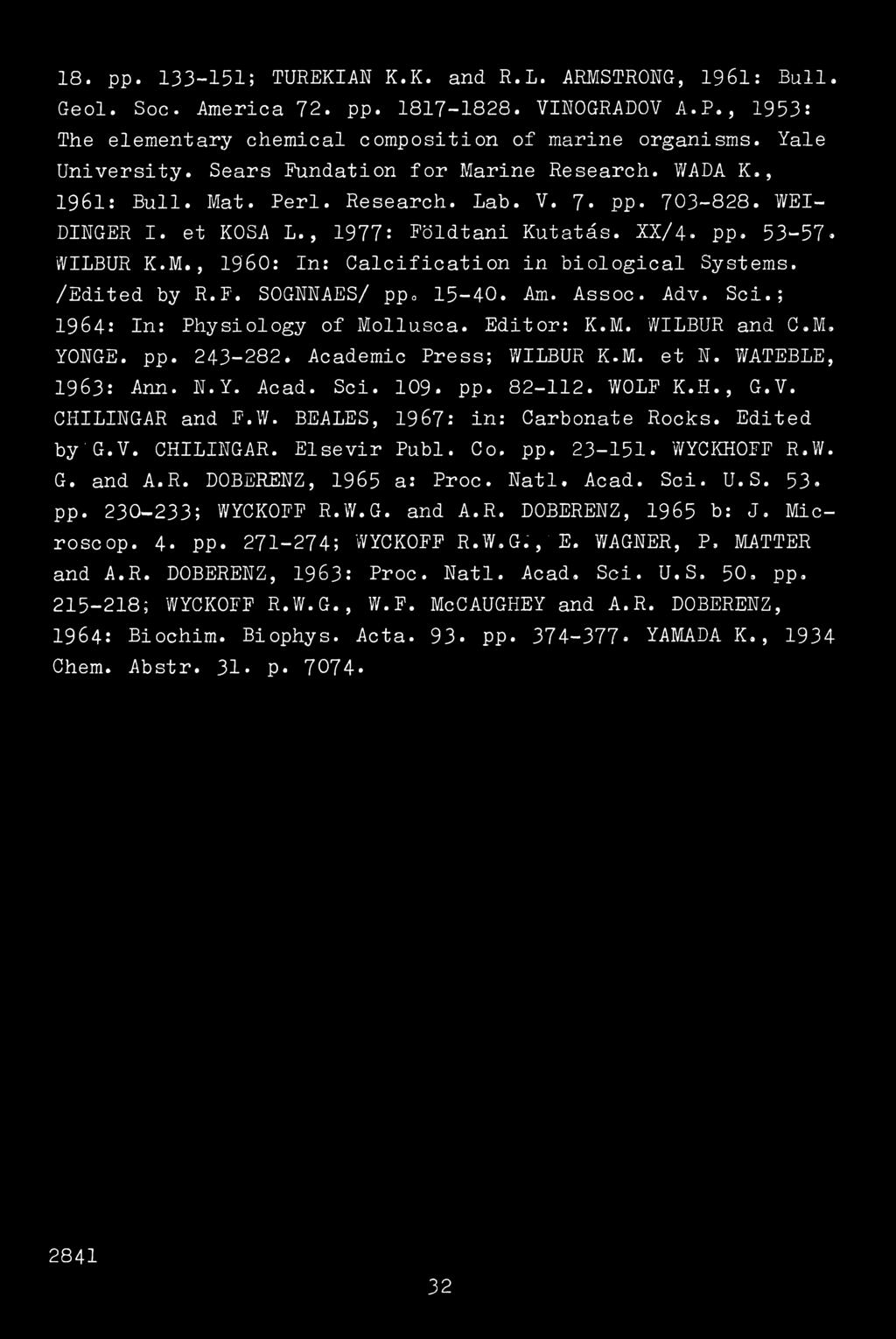 18. pp. 133-151; TUREKIAN K.K. and R.L. ARMSTRONG, 1961: Bull. Geol. Soc. America 72. pp. 1817-1828. VINOGRADOV A.P., 1953: The elementary chemical composition of marine organisms. Yale University. Sears Fundation for Marine Research. WADA K., 1961: Bull. Mat. Perl. Research. Lab. V. 7. pp. 703-828. WEIDINGER I. et KOSA L., 1977: Földtani Kutatás. XX/4. pp. 53-57. WILBUR K.M., 1960: In: Calcification in biological Systems. /Edited by R.F. SOGNNAES/ pp. 15-40. Am. Assoc. Adv. Sci.; 1964: In: Physiology of Mollusca. Editor: K.M. WILBUR and C.M. YONGE. pp. 243-282. Academic Press; WILBUR K.M. et N. WATEBLE, 1963: Ann. N.Y. Acad. Sci. 109. pp. 82-112. WOLF K.H., G.V. CHILINGAR and F.W. BEALES, 1967: in: Carbonate Rocks. Edited by G.V. CHILINGAR. Elsevir Publ. Co. pp. 23-151. WYCKHOFF R.W. G. and A.R. DOBERENZ, 1965 a: Proc. Natl. Acad. Sci. U.S. 53. pp. 230-233; WYCKOFF R.W.G. and A.R. DOBERENZ, 1965 b: J. Microscop. 4. pp. 271-274; WYCKOFF R.W.G., E. WAGNER, P. MATTER and A.R. DOBERENZ, 1963: Proc. Natl. Acad. Sci. U.S. 50. pp. 215-218; WYCKOFF R.W.G., W.F. McCAUGHEY and A.R. DOBERENZ, 1964: Biochim. Biophys. Acta. 93. pp. 374-377. YAMADA K., 1934 Chem. Abstr. 31. p. 7074.

2841

32